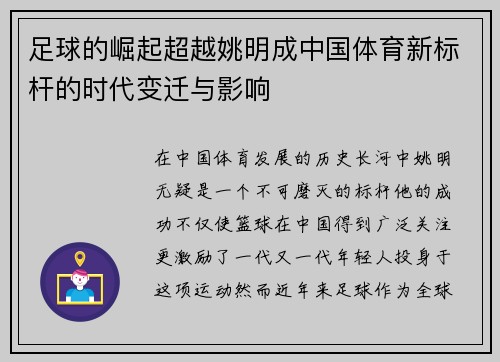 足球的崛起超越姚明成中国体育新标杆的时代变迁与影响

在中国体育发展的历史长河中姚明无疑是一个不可磨灭的标杆他的成功不仅使篮球在中国得到广泛关注更激励了一代又一代年轻人投身于这项运动然而近年来足球作为全球